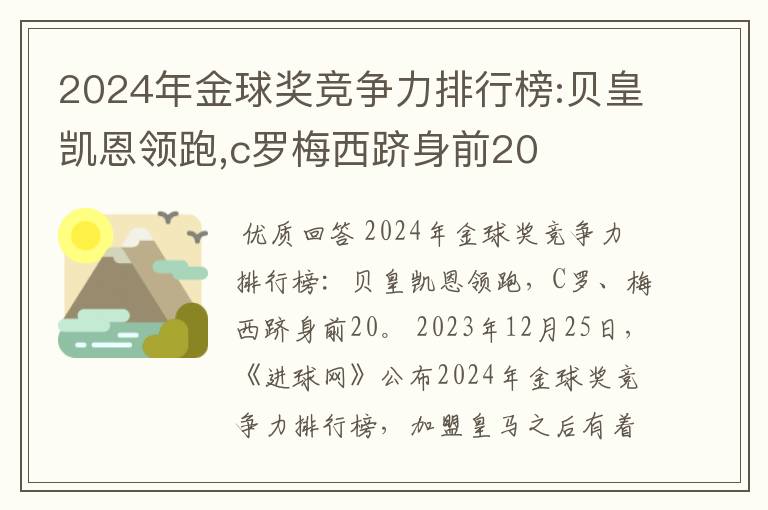 2024年金球奖竞争力排行榜:贝皇凯恩领跑,c罗梅西跻身前20

优质回答 2024年金球奖竞争力排行榜：贝皇凯恩领跑，C罗、梅西跻身前20。2023年12月25日，《进球网》公布2024年金球奖竞争力排行榜，加盟皇马之后有着